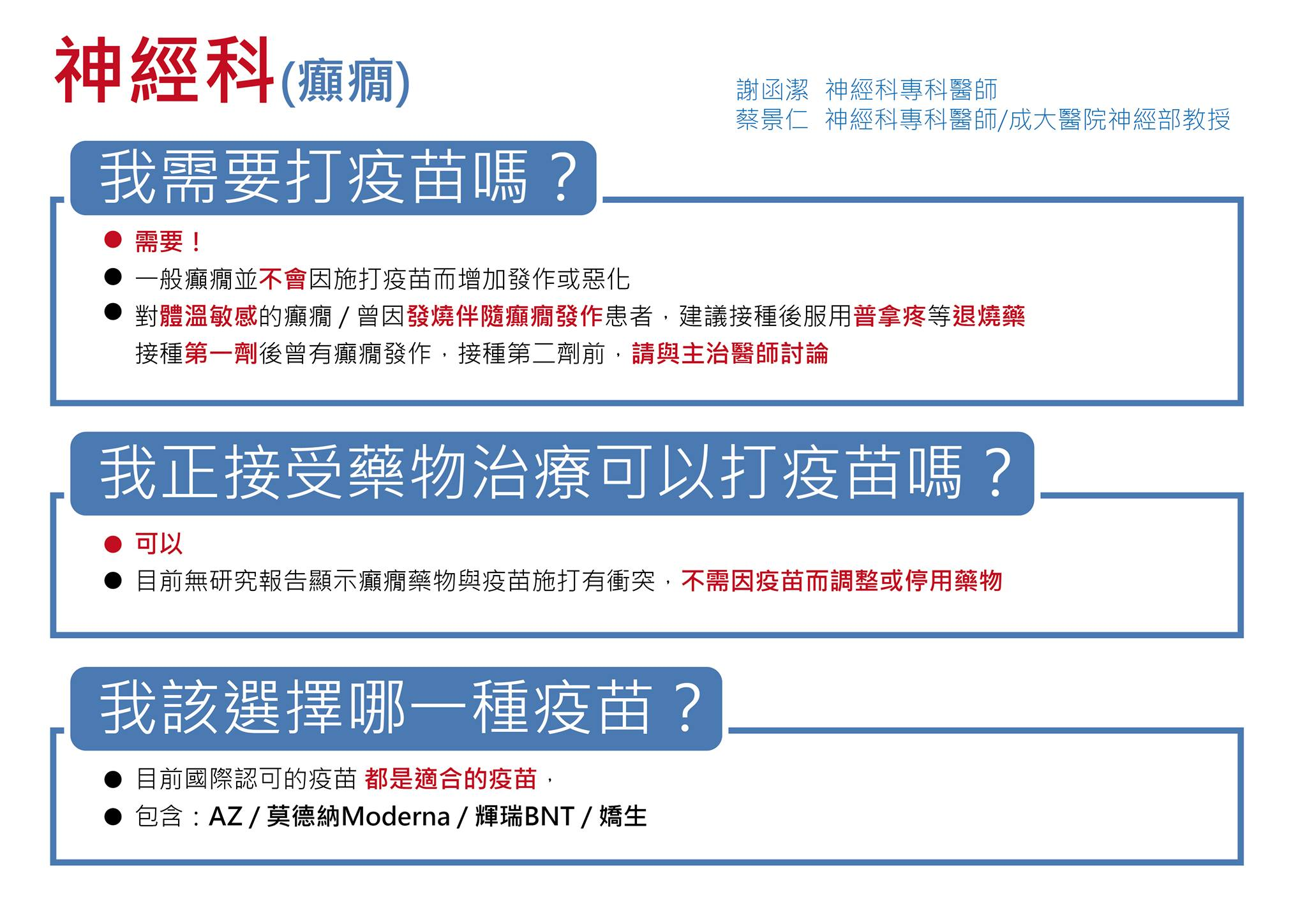 神經科(癲癇)

謝函潔 神經科專科醫師
蔡景仁 神經科專科醫師/成大醫院神經部教授

我需要打疫苗嗎？

● 需要！
● 一般癲癇並不會因施打疫苗而增加發作或惡化
● 對體溫敏感的癲癇 / 曾因發燒伴隨癲癇發作患者，建議接種後服用普拿疼等退燒藥
接種第一劑後曾有癲癇發作，接種第二劑前，請與主治醫師討論

我正接受藥物治療可以打疫苗嗎？

● 可以
● 目前無研究報告顯示癲癇藥物與疫苗施打有衝突，不需因疫苗而調整或停用藥物

我該選擇哪一種疫苗？

● 目前國際認可的疫苗 都是適合的疫苗，
● 包含：AZ / 莫德納Moderna / 輝瑞BNT / 嬌生